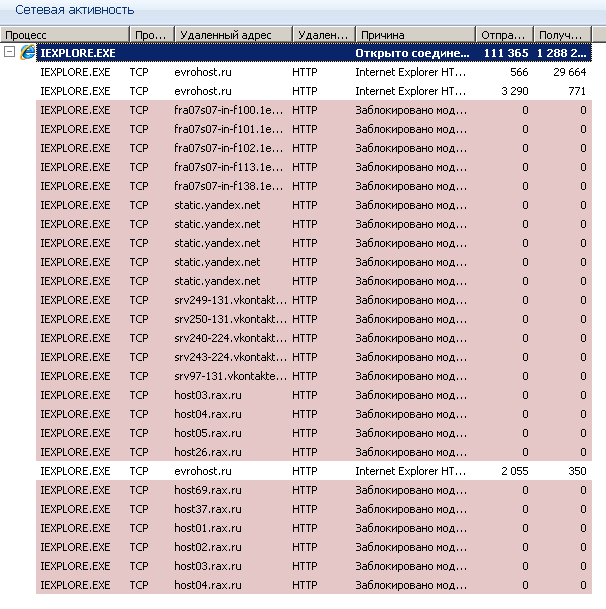 Сетевая активность

| Процесс | Про... | Удаленный адрес | Удален... | Причина | Отпра... | Получ... |
|---|---|---|---|---|---|---|
| IEXPLORE.EXE | | | | Открыто соедине... | 111 365 | 1 288 2... |
| IEXPLORE.EXE | TCP | evrohost.ru | HTTP | Internet Explorer HT... | 566 | 29 664 |
| IEXPLORE.EXE | TCP | evrohost.ru | HTTP | Internet Explorer HT... | 3 290 | 771 |
| IEXPLORE.EXE | TCP | fra07s07-in-f100.1e... | HTTP | Заблокировано мод... | 0 | 0 |
| IEXPLORE.EXE | TCP | fra07s07-in-f101.1e... | HTTP | Заблокировано мод... | 0 | 0 |
| IEXPLORE.EXE | TCP | fra07s07-in-f102.1e... | HTTP | Заблокировано мод... | 0 | 0 |
| IEXPLORE.EXE | TCP | fra07s07-in-f113.1e... | HTTP | Заблокировано мод... | 0 | 0 |
| IEXPLORE.EXE | TCP | fra07s07-in-f138.1e... | HTTP | Заблокировано мод... | 0 | 0 |
| IEXPLORE.EXE | TCP | static.yandex.net | HTTP | Заблокировано мод... | 0 | 0 |
| IEXPLORE.EXE | TCP | static.yandex.net | HTTP | Заблокировано мод... | 0 | 0 |
| IEXPLORE.EXE | TCP | static.yandex.net | HTTP | Заблокировано мод... | 0 | 0 |
| IEXPLORE.EXE | TCP | static.yandex.net | HTTP | Заблокировано мод... | 0 | 0 |
| IEXPLORE.EXE | TCP | static.yandex.net | HTTP | Заблокировано мод... | 0 | 0 |
| IEXPLORE.EXE | TCP | srv249-131.vkontakt... | HTTP | Заблокировано мод... | 0 | 0 |
| IEXPLORE.EXE | TCP | srv250-131.vkontakt... | HTTP | Заблокировано мод... | 0 | 0 |
| IEXPLORE.EXE | TCP | srv240-224.vkontakt... | HTTP | Заблокировано мод... | 0 | 0 |
| IEXPLORE.EXE | TCP | srv243-224.vkontakt... | HTTP | Заблокировано мод... | 0 | 0 |
| IEXPLORE.EXE | TCP | srv97-131.vkontakte... | HTTP | Заблокировано мод... | 0 | 0 |
| IEXPLORE.EXE | TCP | host03.rax.ru | HTTP | Заблокировано мод... | 0 | 0 |
| IEXPLORE.EXE | TCP | host04.rax.ru | HTTP | Заблокировано мод... | 0 | 0 |
| IEXPLORE.EXE | TCP | host05.rax.ru | HTTP | Заблокировано мод... | 0 | 0 |
| IEXPLORE.EXE | TCP | host26.rax.ru | HTTP | Заблокировано мод... | 0 | 0 |
| IEXPLORE.EXE | TCP | evrohost.ru | HTTP | Internet Explorer HT... | 2 055 | 350 |
| IEXPLORE.EXE | TCP | host69.rax.ru | HTTP | Заблокировано мод... | 0 | 0 |
| IEXPLORE.EXE | TCP | host37.rax.ru | HTTP | Заблокировано мод... | 0 | 0 |
| IEXPLORE.EXE | TCP | host01.rax.ru | HTTP | Заблокировано мод... | 0 | 0 |
| IEXPLORE.EXE | TCP | host02.rax.ru | HTTP | Заблокировано мод... | 0 | 0 |
| IEXPLORE.EXE | TCP | host03.rax.ru | HTTP | Заблокировано мод... | 0 | 0 |
| IEXPLORE.EXE | TCP | host04.rax.ru | HTTP | Заблокировано мод... | 0 | 0 |